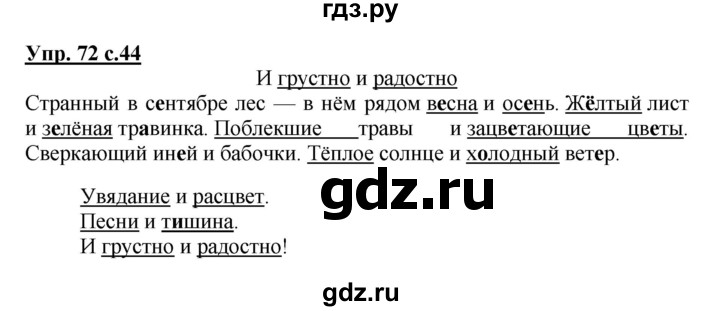 гдз.ру

Упр. 72 с.44

И грустно и радостно

Странный в сентябре лес — в нём рядом весна и осень. Жёлтый лист и зелёная травинка. Поблекшие травы и зацветающие цветы. Сверкающий иней и бабочки. Тёплое солнце и холодный ветер.

gdz.ru

Увядание и расцвет.
Песни и тишина.
И грустно и радостно!

gdz.ru